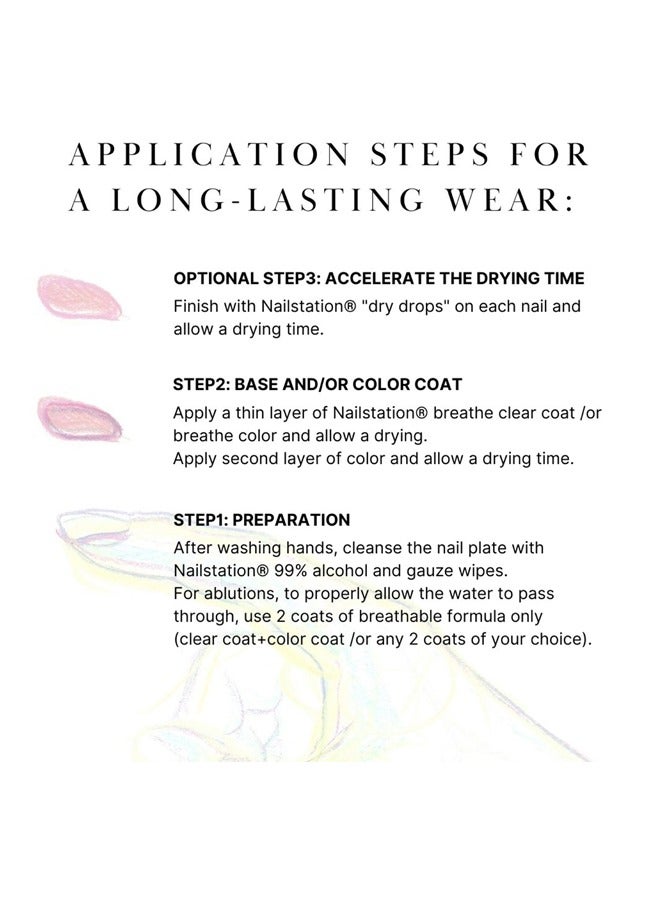 APPLICATION STEPS FOR A LONG-LASTING WEAR:

OPTIONAL STEP3: ACCELERATE THE DRYING TIME

Finish with Nailstation® "dry drops" on each nail and allow a drying time.

STEP2: BASE AND/OR COLOR COAT

Apply a thin layer of Nailstation® breathe clear coat /or breathe color and allow a drying.

Apply second layer of color and allow a drying time.

STEP1: PREPARATION

After washing hands, cleanse the nail plate with Nailstation® 99% alcohol and gauze wipes.

For ablutions, to properly allow the water to pass through, use 2 coats of breathable formula only (clear coat+color coat /or any 2 coats of your choice).